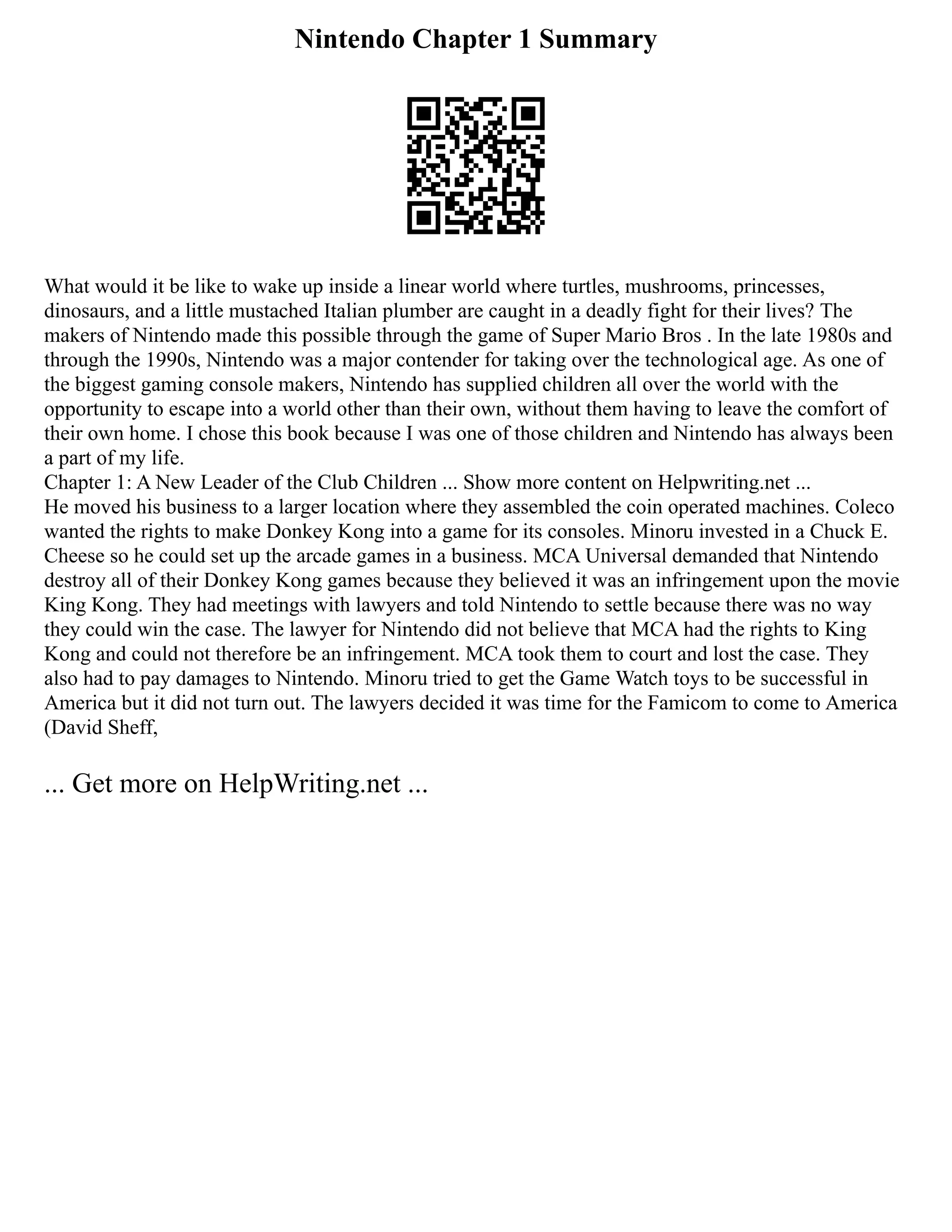 Nintendo Chapter 1 Summary

What would it be like to wake up inside a linear world where turtles, mushrooms, princesses, dinosaurs, and a little mustached Italian plumber are caught in a deadly fight for their lives? The makers of Nintendo made this possible through the game of Super Mario Bros . In the late 1980s and through the 1990s, Nintendo was a major contender for taking over the technological age. As one of the biggest gaming console makers, Nintendo has supplied children all over the world with the opportunity to escape into a world other than their own, without them having to leave the comfort of their own home. I chose this book because I was one of those children and Nintendo has always been a part of my life.
Chapter 1: A New Leader of the Club Children ... Show more content on Helpwriting.net ...
He moved his business to a larger location where they assembled the coin operated machines. Coleco wanted the rights to make Donkey Kong into a game for its consoles. Minoru invested in a Chuck E. Cheese so he could set up the arcade games in a business. MCA Universal demanded that Nintendo destroy all of their Donkey Kong games because they believed it was an infringement upon the movie King Kong. They had meetings with lawyers and told Nintendo to settle because there was no way they could win the case. The lawyer for Nintendo did not believe that MCA had the rights to King Kong and could not therefore be an infringement. MCA took them to court and lost the case. They also had to pay damages to Nintendo. Minoru tried to get the Game Watch toys to be successful in America but it did not turn out. The lawyers decided it was time for the Famicom to come to America (David Sheff,

... Get more on HelpWriting.net ...